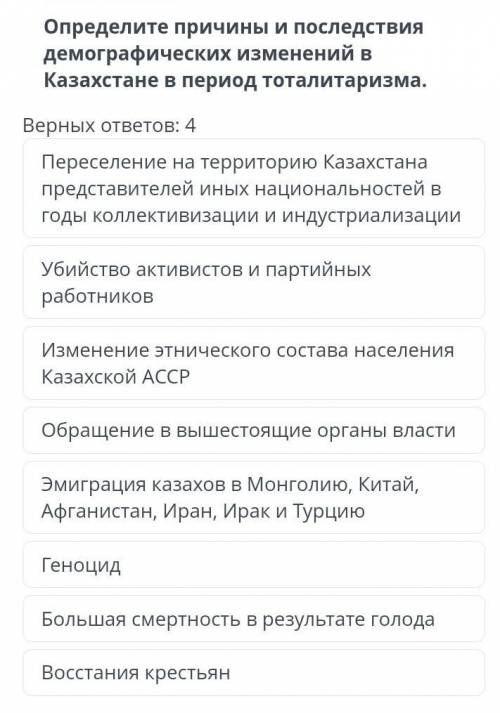 Определите причины и последствия демографических изменений в Казахстане в период тоталитаризма.

Верных ответов: 4

Переселение на территорию Казахстана представителей иных национальностей в годы коллективизации и индустриализации

Убийство активистов и партийных работников

Изменение этнического состава населения Казахской АССР

Обращение в вышестоящие органы власти

Эмиграция казахов в Монголию, Китай, Афганистан, Иран, Ирак и Турцию

Геноцид

Большая смертность в результате голода

Восстания крестьян